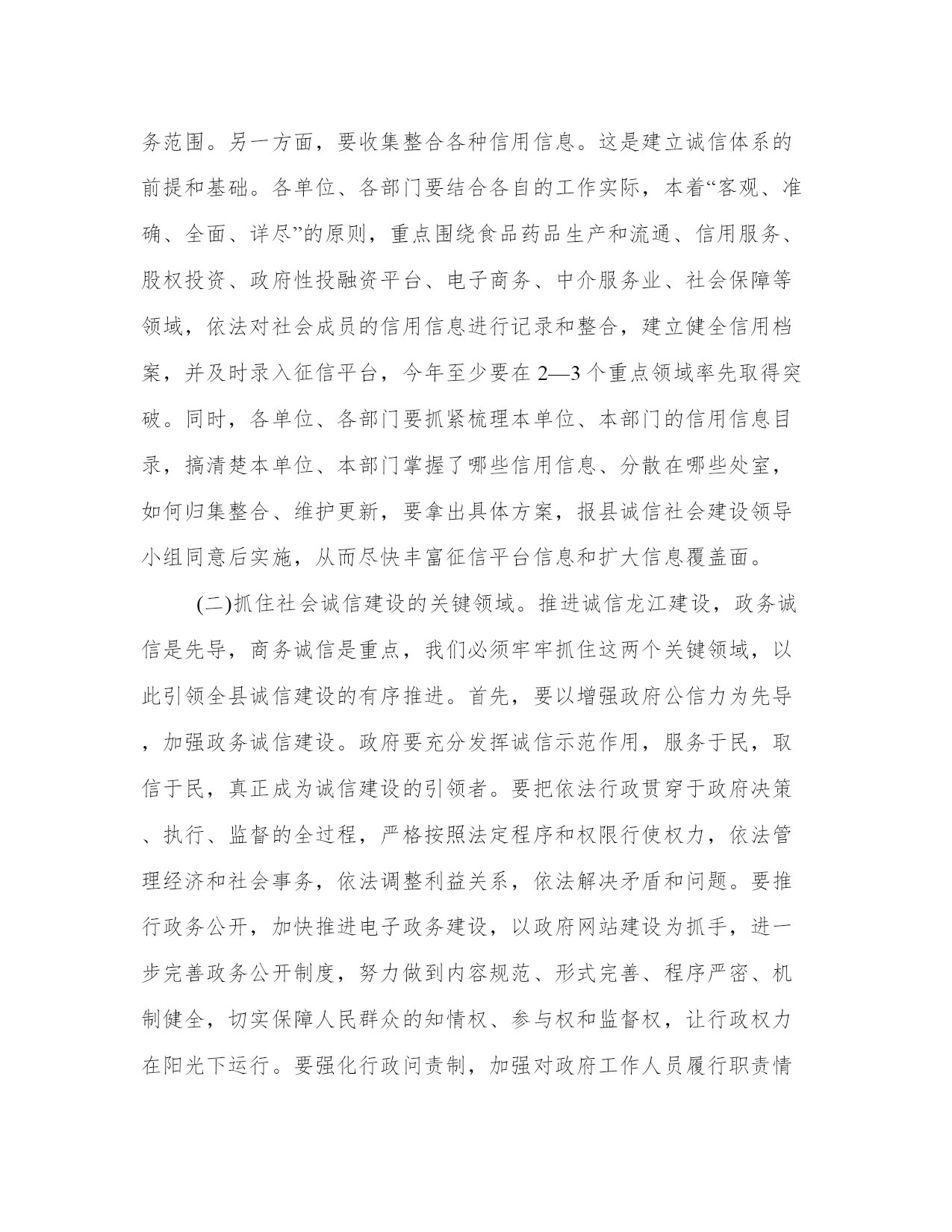 务范围。另一方面，要收集整合各种信用信息。这是建立诚信体系的前提和基础。各单位、各部门要结合各自的工作实际，本着“客观、准确、全面、详尽”的原则，重点围绕食品药品生产和流通、信用服务、股权投资、政府性投融资平台、电子商务、中介服务业、社会保障等领域，依法对社会成员的信用信息进行记录和整合，建立健全信用档案，并及时录入征信平台，今年至少要在 2—3 个重点领域率先取得突破。同时，各单位、各部门要抓紧梳理本单位、本部门的信用信息目录，搞清楚本单位、本部门掌握了哪些信用信息、分散在哪些处室，如何归集整合、维护更新，要拿出具体方案，报县诚信社会建设领导小组同意后实施，从而尽快丰富征信平台信息和扩大信息覆盖面。

(二)抓住社会诚信建设的关键领域。推进诚信龙江建设，政务诚信是先导，商务诚信是重点，我们必须牢牢抓住这两个关键领域，以此引领全县诚信建设的有序推进。首先，要以增强政府公信力为先导，加强政务诚信建设。政府要充分发挥诚信示范作用，服务于民，取信于民，真正成为诚信建设的引领者。要把依法行政贯穿于政府决策、执行、监督的全过程，严格按照法定程序和权限行使权力，依法管理经济和社会事务，依法调整利益关系，依法解决矛盾和问题。要推行政务公开，加快推进电子政务建设，以政府网站建设为抓手，进一步完善政务公开制度，努力做到内容规范、形式完善、程序严密、机制健全，切实保障人民群众的知情权、参与权和监督权，让行政权力在阳光下运行。要强化行政问责制，加强对政府工作人员履行职责情